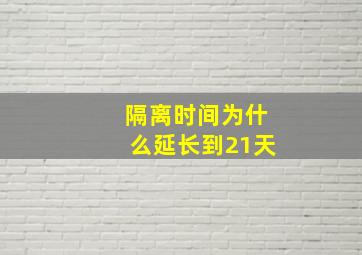 隔离时间为什么延长到21天